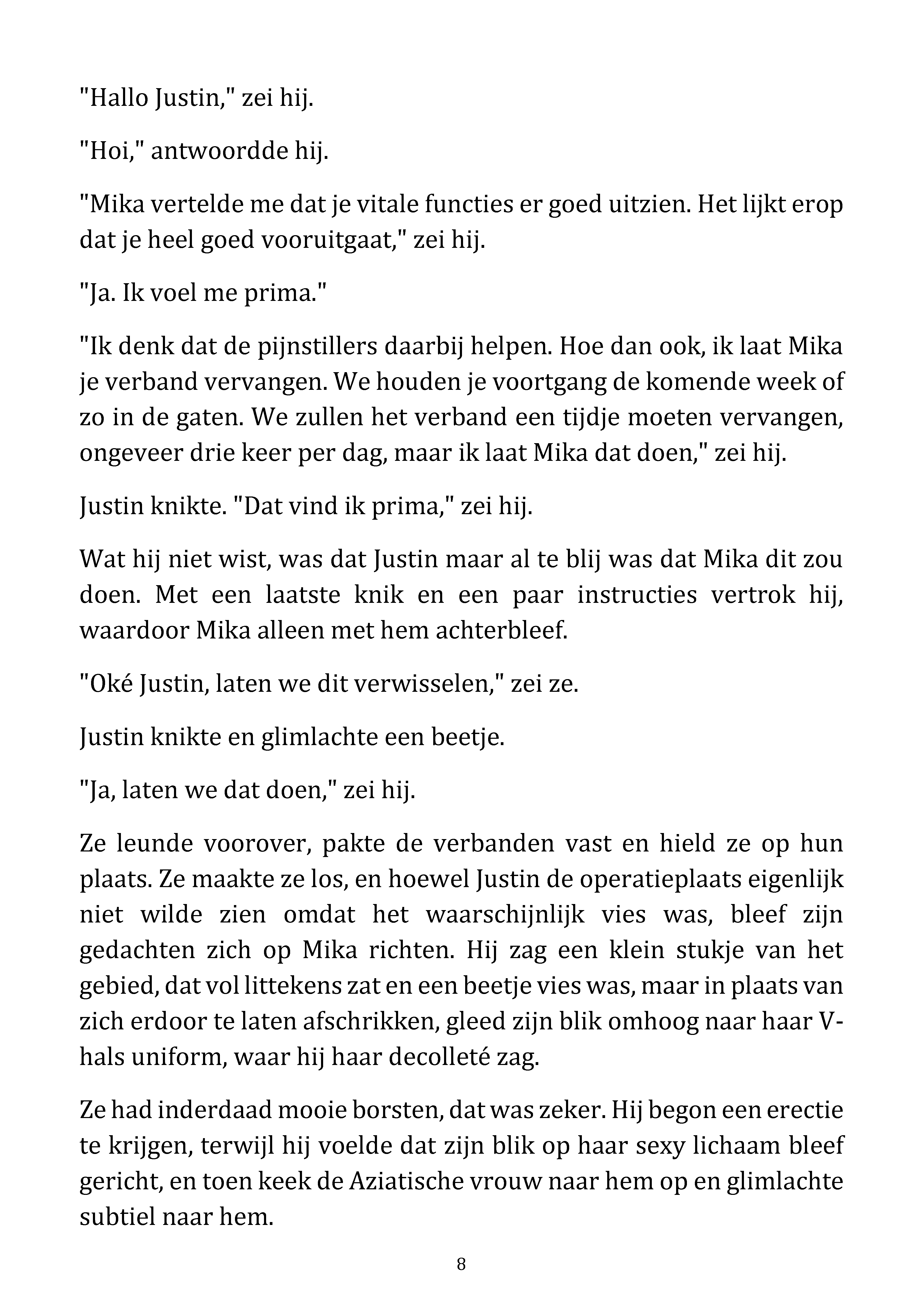 "Hallo Justin," zei hij.

"Hoi," antwoordde hij.

"Mika vertelde me dat je vitale functies er goed uitzien. Het lijkt erop dat je heel goed vooruitgaat," zei hij.

"Ja. Ik voel me prima."

"Ik denk dat de pijnstillers daarbij helpen. Hoe dan ook, ik laat Mika je verband vervangen. We houden je voortgang de komende week of zo in de gaten. We zullen het verband een tijdje moeten vervangen, ongeveer drie keer per dag, maar ik laat Mika dat doen," zei hij.

Justin knikte. "Dat vind ik prima," zei hij.

Wat hij niet wist, was dat Justin maar al te blij was dat Mika dit zou doen. Met een laatste knik en een paar instructies vertrok hij, waardoor Mika alleen met hem achterbleef.

"Oké Justin, laten we dit verwisselen," zei ze.

Justin knikte en glimlachte een beetje.

"Ja, laten we dat doen," zei hij.

Ze leunde voorover, pakte de verbanden vast en hield ze op hun plaats. Ze maakte ze los, en hoewel Justin de operatieplaats eigenlijk niet wilde zien omdat het waarschijnlijk vies was, bleef zijn gedachten zich op Mika richten. Hij zag een klein stukje van het gebied, dat vol littekens zat en een beetje vies was, maar in plaats van zich erdoor te laten afschrikken, gleed zijn blik omhoog naar haar V-hals uniform, waar hij haar decolleté zag.

Ze had inderdaad mooie borsten, dat was zeker. Hij begon een erectie te krijgen, terwijl hij voelde dat zijn blik op haar sexy lichaam bleef gericht, en toen keek de Aziatische vrouw naar hem op en glimlachte subtiel naar hem.

8